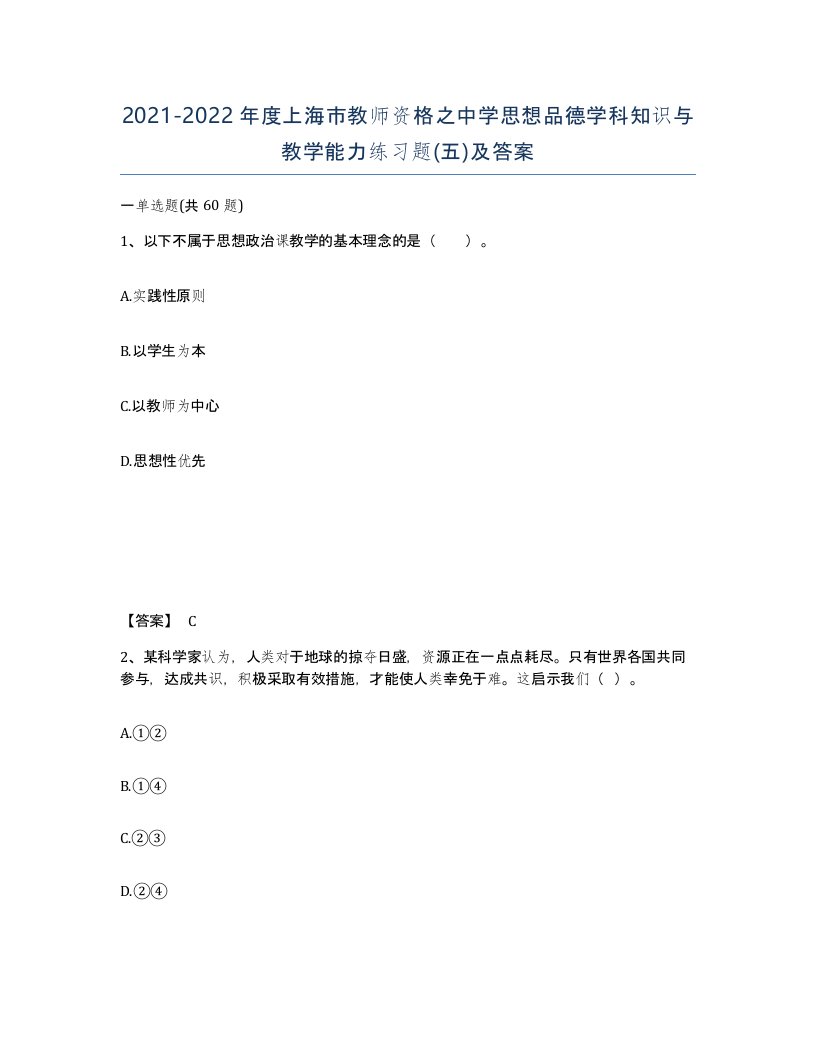 2021-2022年度上海市教师资格之中学思想品德学科知识与教学能力练习题(五)及答案

一单选题(共 60 题)

1、以下不属于思想政治课教学的基本理念的是（　　）。

A.实践性原则

B.以学生为本

C.以教师为中心

D.思想性优先

【答案】 C

2、某科学家认为，人类对于地球的掠夺日盛，资源正在一点点耗尽。只有世界各国共同参与，达成共识，积极采取有效措施，才能使人类幸免于难。这启示我们（ ）。

A.①②

B.①④

C.②③

D.②④